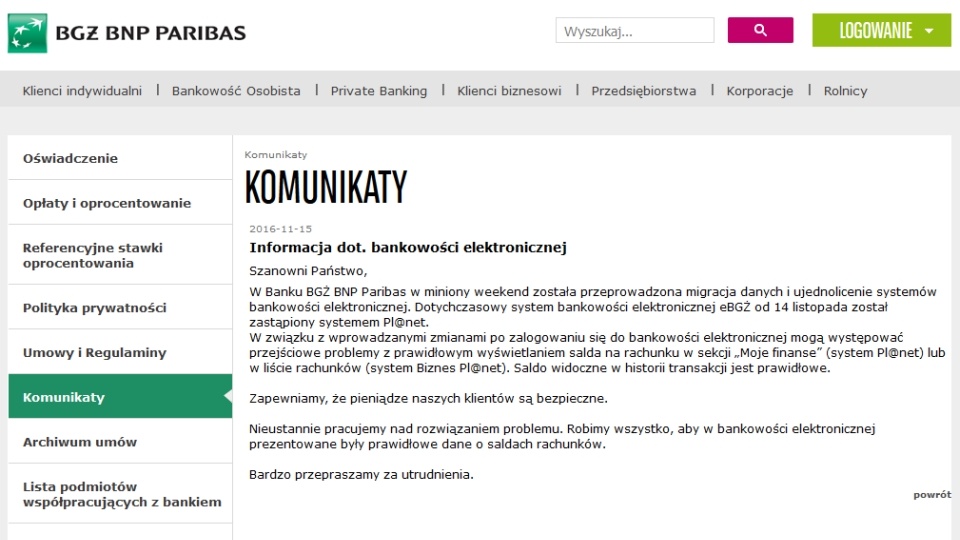 BGŻ BNP PARIBAS

Wyszukaj...

LOGOWANIE

Klienci indywidualni | Bankowość Osobista | Private Banking | Klienci biznesowi | Przedsiębiorstwa | Korporacje | Rolnicy

Oświadczenie

Opłaty i oprocentowanie

Referencyjne stawki oprocentowania

Polityka prywatności

Umowy i Regulaminy

Komunikaty

Archiwum umów

Lista podmiotów współpracujących z bankiem

Komunikaty

KOMUNIKATY

2016-11-15

Informacja dot. bankowości elektronicznej

Szanowni Państwo,

W Banku BGŻ BNP Paribas w miniony weekend została przeprowadzona migracja danych i ujednolicenie systemów bankowości elektronicznej. Dotychczasowy system bankowości elektronicznej eBGŻ od 14 listopada został zastąpiony systemem Pl@net.
W związku z wprowadzanymi zmianami po zalogowaniu się do bankowości elektronicznej mogą występować przejściowe problemy z prawidłowym wyświetlaniem salda na rachunku w sekcji „Moje finanse" (system Pl@net) lub w liście rachunków (system Biznes Pl@net). Saldo widoczne w historii transakcji jest prawidłowe.

Zapewniamy, że pieniądze naszych klientów są bezpieczne.

Nieustannie pracujemy nad rozwiązaniem problemu. Robimy wszystko, aby w bankowości elektronicznej prezentowane były prawidłowe dane o saldach rachunków.

Bardzo przepraszamy za utrudnienia.

powrót